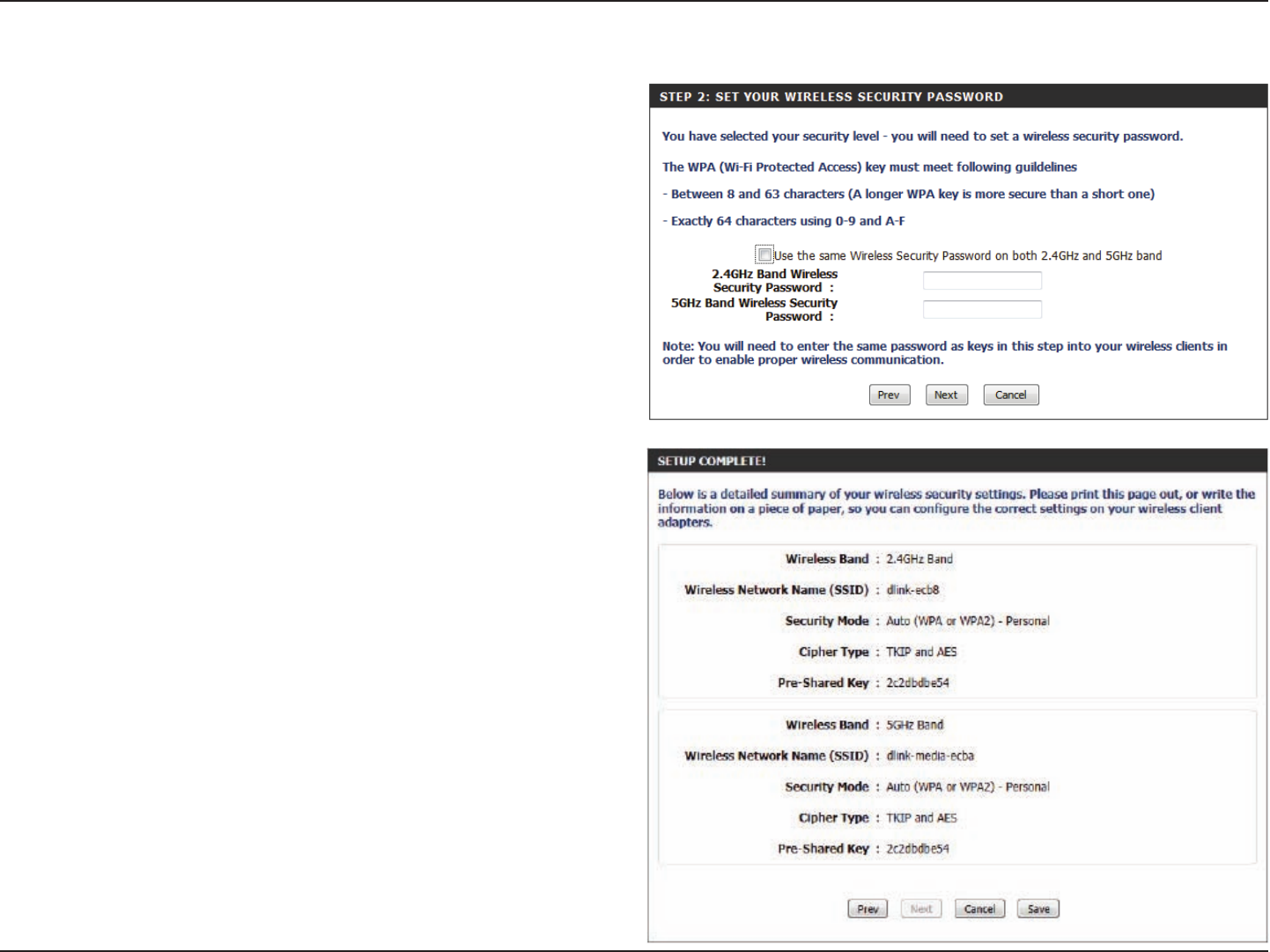 STEP 2: SET YOUR WIRELESS SECURITY PASSWORD

You have selected your security level - you will need to set a wireless security password.

The WPA (Wi-Fi Protected Access) key must meet following guildelines

- Between 8 and 63 characters (A longer WPA key is more secure than a short one)

- Exactly 64 characters using 0-9 and A-F

Use the same Wireless Security Password on both 2.4GHz and 5GHz band

2.4GHz Band Wireless Security Password :

5GHz Band Wireless Security Password :

Note: You will need to enter the same password as keys in this step into your wireless clients in order to enable proper wireless communication.

Prev Next Cancel

SETUP COMPLETE!

Below is a detailed summary of your wireless security settings. Please print this page out, or write the information on a piece of paper, so you can configure the correct settings on your wireless client adapters.

Wireless Band : 2.4GHz Band

Wireless Network Name (SSID) : dlink-ecb8

Security Mode : Auto (WPA or WPA2) - Personal

Cipher Type : TKIP and AES

Pre-Shared Key : 2c2dbdbe54

Wireless Band : 5GHz Band

Wireless Network Name (SSID) : dlink-media-ecba

Security Mode : Auto (WPA or WPA2) - Personal

Cipher Type : TKIP and AES

Pre-Shared Key : 2c2dbdbe54

Prev Next Cancel Save